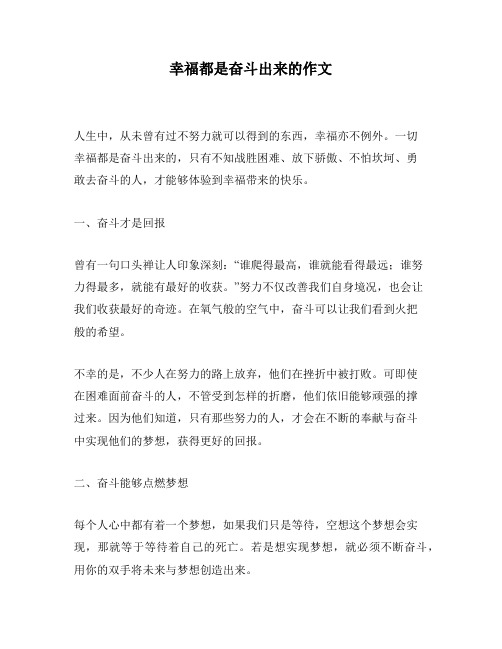 幸福都是奋斗出来的作文

人生中，从未曾有过不努力就可以得到的东西，幸福亦不例外。一切幸福都是奋斗出来的，只有不知战胜困难、放下骄傲、不怕坎坷、勇敢去奋斗的人，才能够体验到幸福带来的快乐。

一、奋斗才是回报

曾有一句口头禅让人印象深刻：“谁爬得最高，谁就能看得最远；谁努力得最多，就能有最好的收获。”努力不仅改善我们自身境况，也会让我们收获最好的奇迹。在氧气般的空气中，奋斗可以让我们看到火把般的希望。

不幸的是，不少人在努力的路上放弃，他们在挫折中被打败。可即使在困难面前奋斗的人，不管受到怎样的折磨，他们依旧能够顽强的撑过来。因为他们知道，只有那些努力的人，才会在不断的奉献与奋斗中实现他们的梦想，获得更好的回报。

二、奋斗能够点燃梦想

每个人心中都有着一个梦想，如果我们只是等待，空想这个梦想会实现，那就等于等待着自己的死亡。若是想实现梦想，就必须不断奋斗，用你的双手将未来与梦想创造出来。